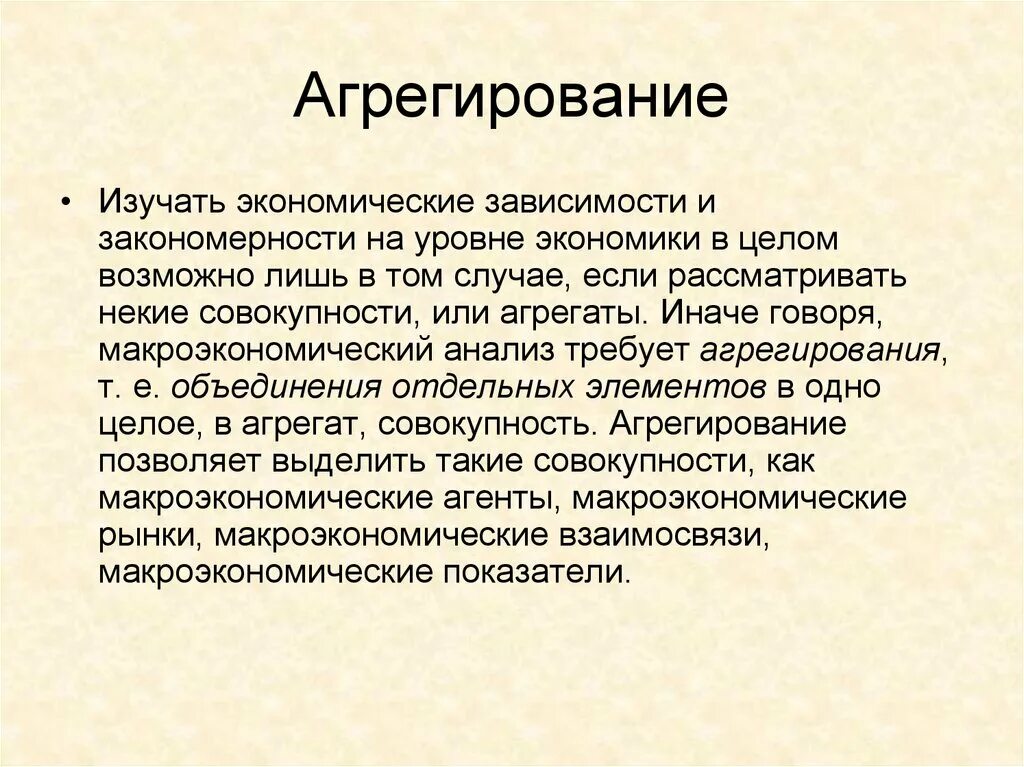 Агрегирование

• Изучать экономические зависимости и закономерности на уровне экономики в целом возможно лишь в том случае, если рассматривать некие совокупности, или агрегаты. Иначе говоря, макроэкономический анализ требует агрегирования, т. е. объединения отдельных элементов в одно целое, в агрегат, совокупность. Агрегирование позволяет выделить такие совокупности, как макроэкономические агенты, макроэкономические рынки, макроэкономические взаимосвязи, макроэкономические показатели.